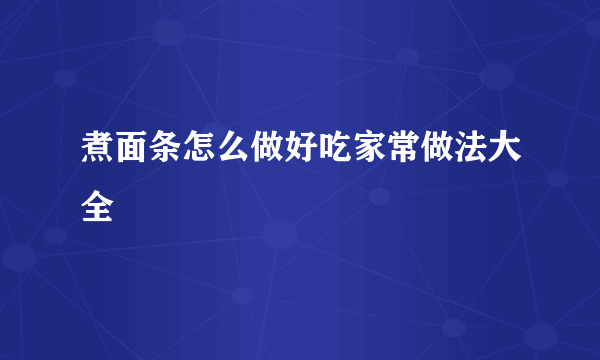 煮面条怎么做好吃家常做法大全